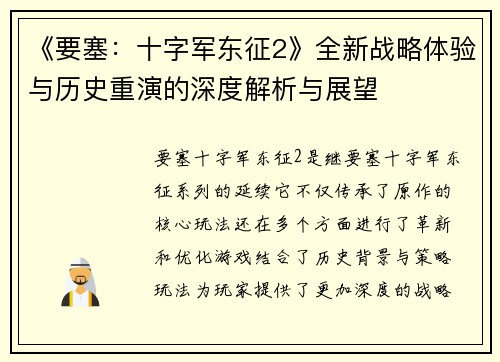 《要塞：十字军东征2》全新战略体验与历史重演的深度解析与展望

要塞十字军东征2是继要塞十字军东征系列的延续它不仅传承了原作的核心玩法还在多个方面进行了革新和优化游戏结合了历史背景与策略玩法为玩家提供了更加深度的战略